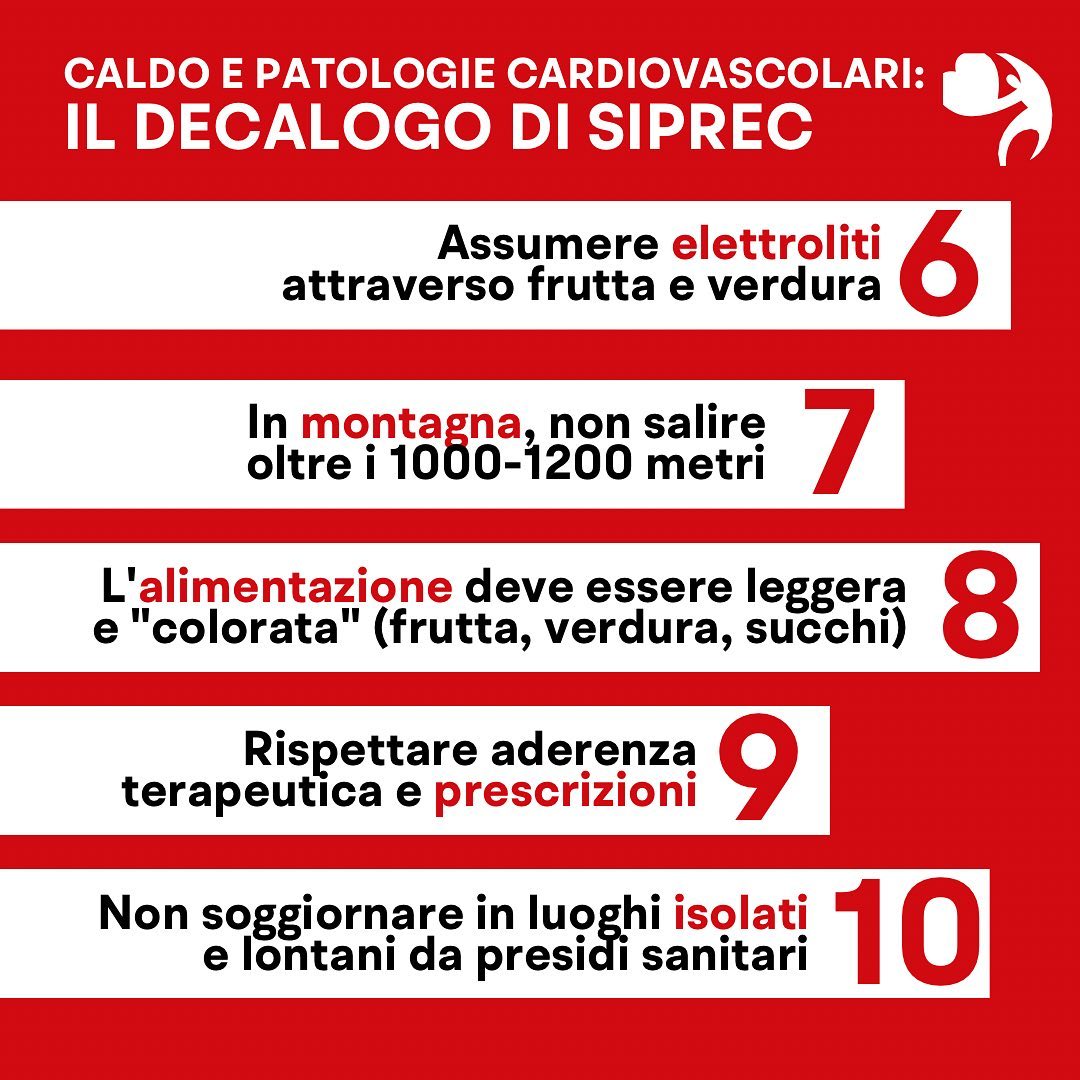 CALDO E PATOLOGIE CARDIOVASCOLARI:
IL DECALOGO DI SIPREC

Assumere elettroliti attraverso frutta e verdura 6

In montagna, non salire oltre i 1000-1200 metri 7

L'alimentazione deve essere leggera e "colorata" (frutta, verdura, succhi) 8

Rispettare aderenza terapeutica e prescrizioni 9

Non soggiornare in luoghi isolati e lontani da presidi sanitari 10